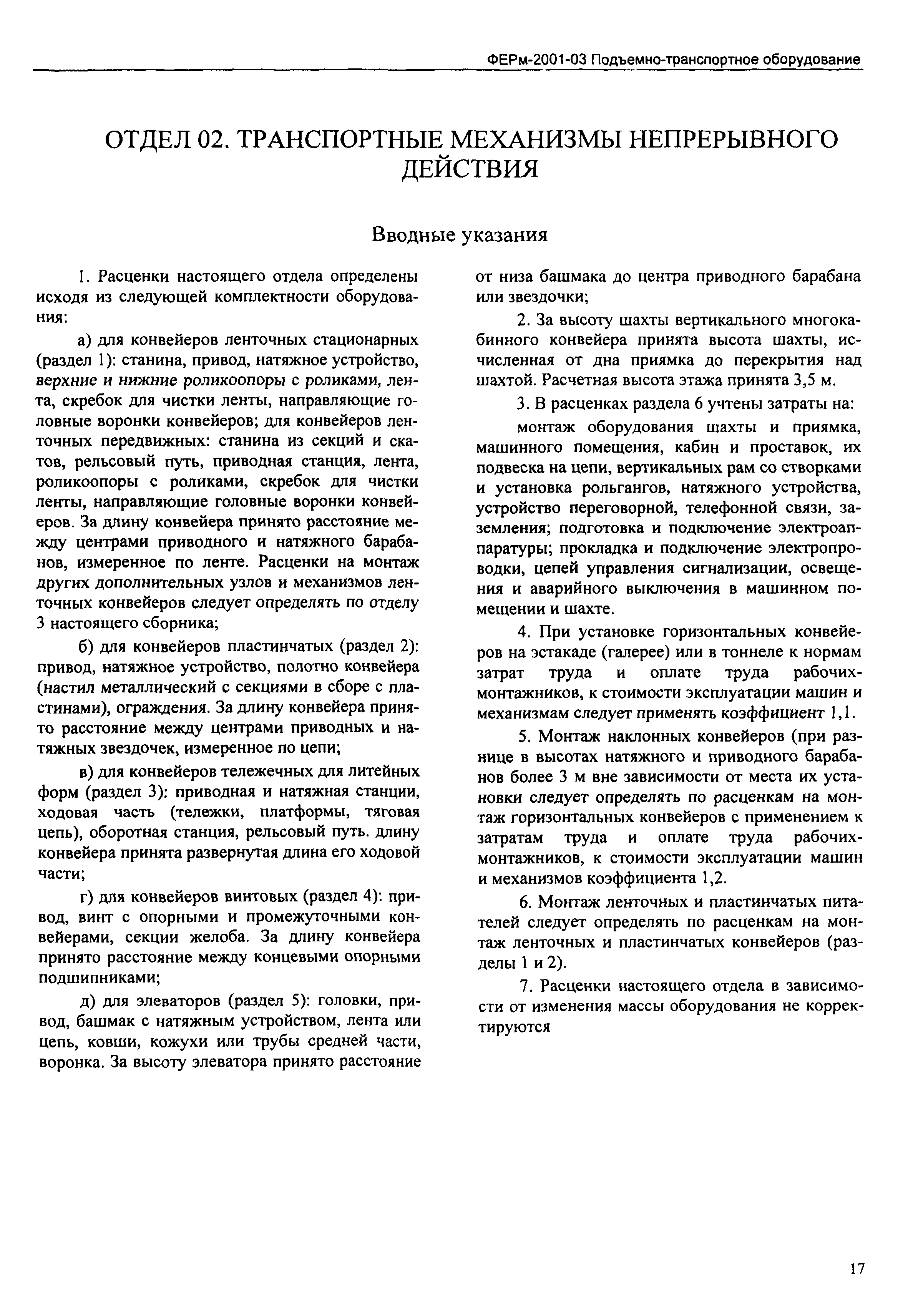 ФЕРм-2001-03 Подъемно-транспортное оборудование

ОТДЕЛ 02. ТРАНСПОРТНЫЕ МЕХАНИЗМЫ НЕПРЕРЫВНОГО ДЕЙСТВИЯ

Вводные указания

1. Расценки настоящего отдела определены исходя из следующей комплектности оборудования:

а) для конвейеров ленточных стационарных (раздел 1): станина, привод, натяжное устройство, верхние и нижние роликоопоры с роликами, лента, скребок для чистки ленты, направляющие головные воронки конвейеров; для конвейеров ленточных передвижных: станина из секций и скатов, рельсовый путь, приводная станция, лента, роликоопоры с роликами, скребок для чистки ленты, направляющие головные воронки конвейеров. За длину конвейера принято расстояние между центрами приводного и натяжного барабанов, измеренное по ленте. Расценки на монтаж других дополнительных узлов и механизмов ленточных конвейеров следует определять по отделу 3 настоящего сборника;

б) для конвейеров пластинчатых (раздел 2): привод, натяжное устройство, полотно конвейера (настил металлический с секциями в сборе с пластинами), ограждения. За длину конвейера принято расстояние между центрами приводных и натяжных звездочек, измеренное по цепи;

в) для конвейеров тележечных для литейных форм (раздел 3): приводная и натяжная станции, ходовая часть (тележки, платформы, тяговая цепь), оборотная станция, рельсовый путь. длину конвейера принята развернутая длина его ходовой части;

г) для конвейеров винтовых (раздел 4): привод, винт с опорными и промежуточными конвейерами, секции желоба. За длину конвейера принято расстояние между концевыми опорными подшипниками;

д) для элеваторов (раздел 5): головки, привод, башмак с натяжным устройством, лента или цепь, ковши, кожухи или трубы средней части, воронка. За высоту элеватора принято расстояние от низа башмака до центра приводного барабана или звездочки;

2. За высоту шахты вертикального многокабинного конвейера принята высота шахты, исчисленная от дна приямка до перекрытия над шахтой. Расчетная высота этажа принята 3,5 м.

3. В расценках раздела 6 учтены затраты на:

монтаж оборудования шахты и приямка, машинного помещения, кабин и проставок, их подвеска на цепи, вертикальных рам со створками и установка рольгангов, натяжного устройства, устройство переговорной, телефонной связи, заземления; подготовка и подключение электроаппаратуры; прокладка и подключение электропроводки, цепей управления сигнализации, освещения и аварийного выключения в машинном помещении и шахте.

4. При установке горизонтальных конвейеров на эстакаде (галерее) или в тоннеле к нормам затрат труда и оплате труда рабочих-монтажников, к стоимости эксплуатации машин и механизмам следует применять коэффициент 1,1.

5. Монтаж наклонных конвейеров (при разнице в высотах натяжного и приводного барабанов более 3 м вне зависимости от места их установки следует определять по расценкам на монтаж горизонтальных конвейеров с применением к затратам труда и оплате труда рабочих-монтажников, к стоимости эксплуатации машин и механизмов коэффициента 1,2.

6. Монтаж ленточных и пластинчатых питателей следует определять по расценкам на монтаж ленточных и пластинчатых конвейеров (разделы 1 и 2).

7. Расценки настоящего отдела в зависимости от изменения массы оборудования не корректируются

17